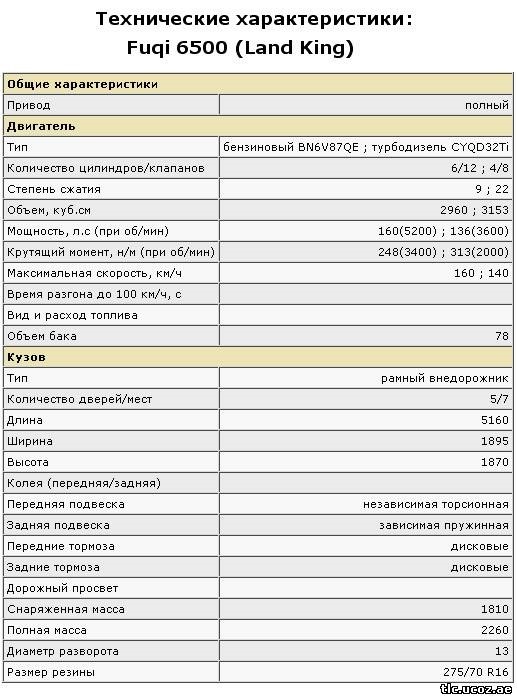 Технические характеристики:
Fuqi 6500 (Land King)

| Общие характеристики | |
|---|---|
| Привод | полный |
| **Двигатель** | |
| Тип | бензиновый BN6V87QE ; турбодизель CYQD32Ti |
| Количество цилиндров/клапанов | 6/12 ; 4/8 |
| Степень сжатия | 9 ; 22 |
| Объем, куб.см | 2960 ; 3153 |
| Мощность, л.с (при об/мин) | 160(5200) ; 136(3600) |
| Крутящий момент, н/м (при об/мин) | 248(3400) ; 313(2000) |
| Максимальная скорость, км/ч | 160 ; 140 |
| Время разгона до 100 км/ч, с | |
| Вид и расход топлива | |
| Объем бака | 78 |
| **Кузов** | |
| Тип | рамный внедорожник |
| Количество дверей/мест | 5/7 |
| Длина | 5160 |
| Ширина | 1895 |
| Высота | 1870 |
| Колея (передняя/задняя) | |
| Передняя подвеска | независимая торсионная |
| Задняя подвеска | зависимая пружинная |
| Передние тормоза | дисковые |
| Задние тормоза | дисковые |
| Дорожный просвет | |
| Снаряженная масса | 1810 |
| Полная масса | 2260 |
| Диаметр разворота | 13 |
| Размер резины | 275/70 R16 |

tlc.ucoz.ae